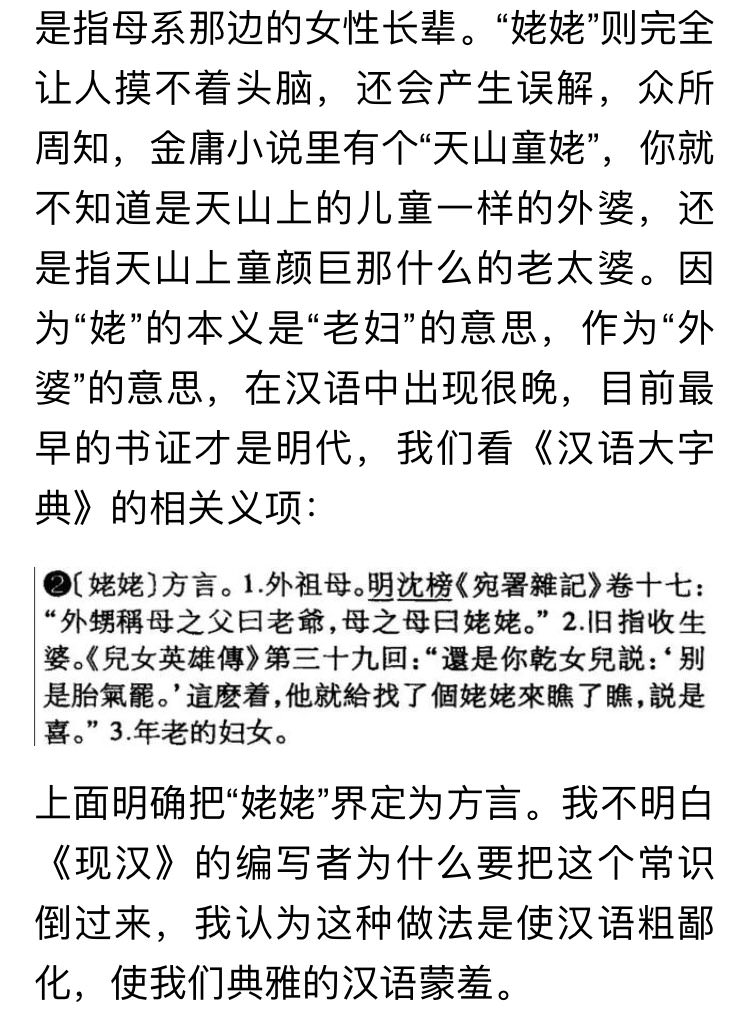 是指母系那边的女性长辈。“姥姥”则完全让人摸不着头脑，还会产生误解，众所周知，金庸小说里有个“天山童姥”，你就不知道是天山上的儿童一样的外婆，还是指天山上童颜巨那什么的老太婆。因为“姥”的本义是“老妇”的意思，作为“外婆”的意思，在汉语中出现很晚，目前最早的书证才是明代，我们看《汉语大字典》的相关义项：

❷〔姥姥〕方言。1.外祖母。明沈榜《宛署雜記》卷十七：“外甥稱母之父曰老爺，母之母曰姥姥。” 2.旧指收生婆。《兒女英雄傳》第三十九回：“還是你乾女兒説：‘别是胎氣罷。’這麼着，他就給找了個姥姥來瞧了瞧，説是喜。” 3.年老的妇女。

上面明确把“姥姥”界定为方言。我不明白《现汉》的编写者为什么要把这个常识倒过来，我认为这种做法是使汉语粗鄙化，使我们典雅的汉语蒙羞。